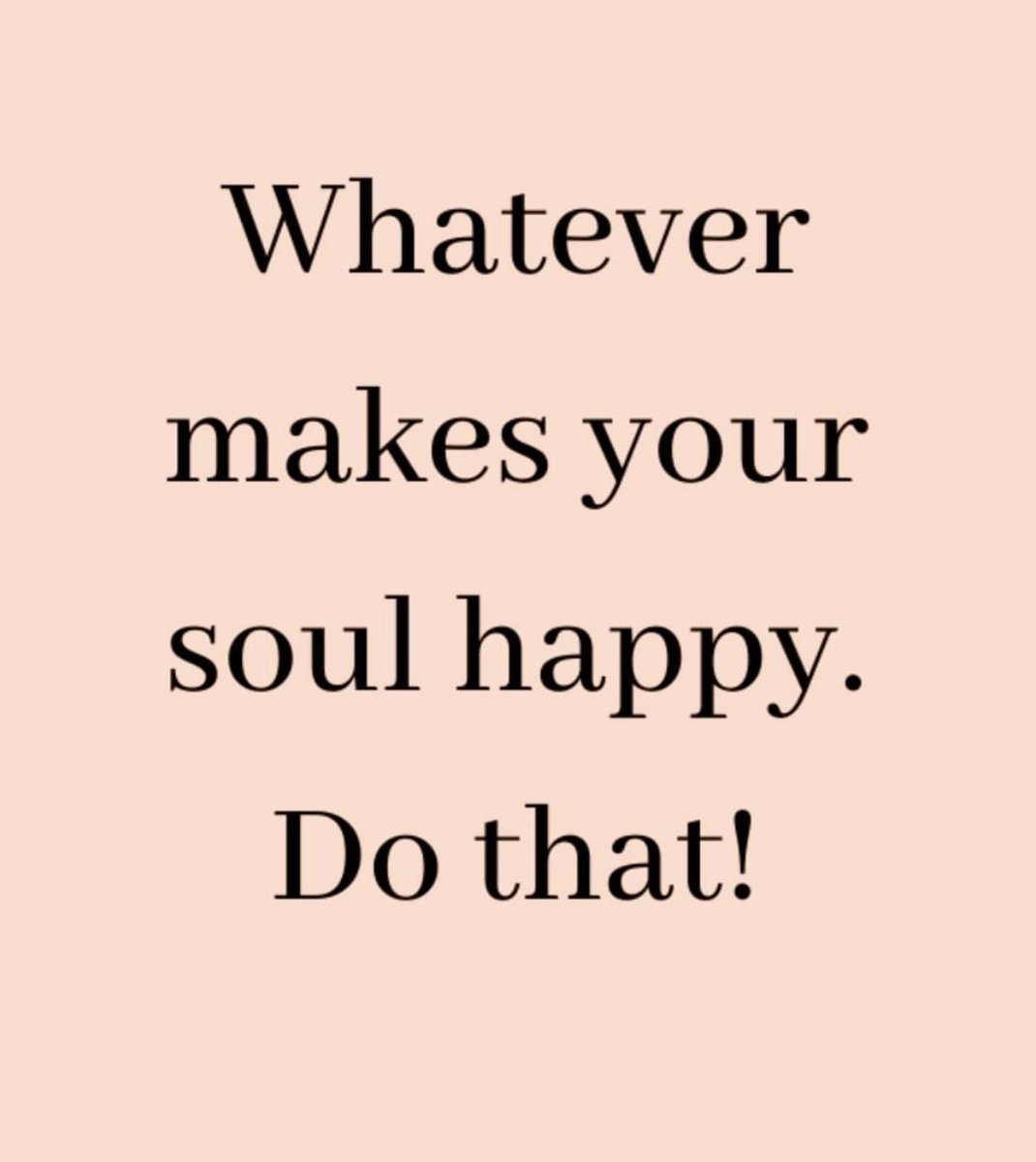 Whatever makes your soul happy. Do that!